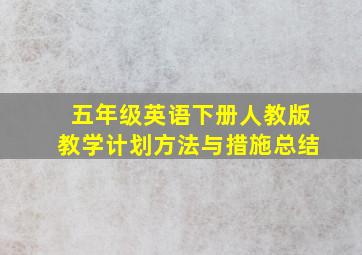 五年级英语下册人教版
教学计划方法与措施总结